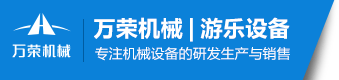 万荣机械

万荣机械 | 游乐设备

专注机械设备的研发生产与销售